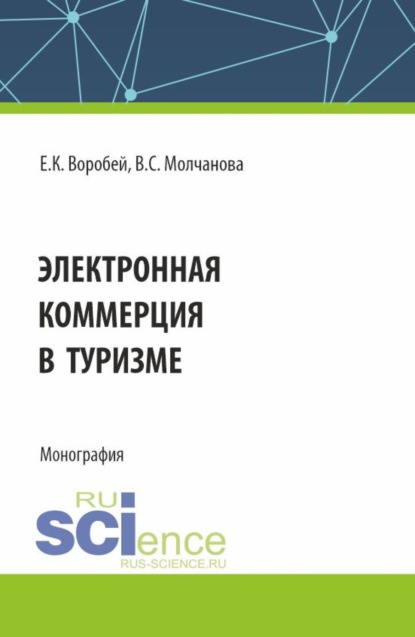 Е.К. Воробей, В.С. Молчанова

ЭЛЕКТРОННАЯ КОММЕРЦИЯ В ТУРИЗМЕ

Монография

RU
SCIence
RUS-SCIENCE.RU